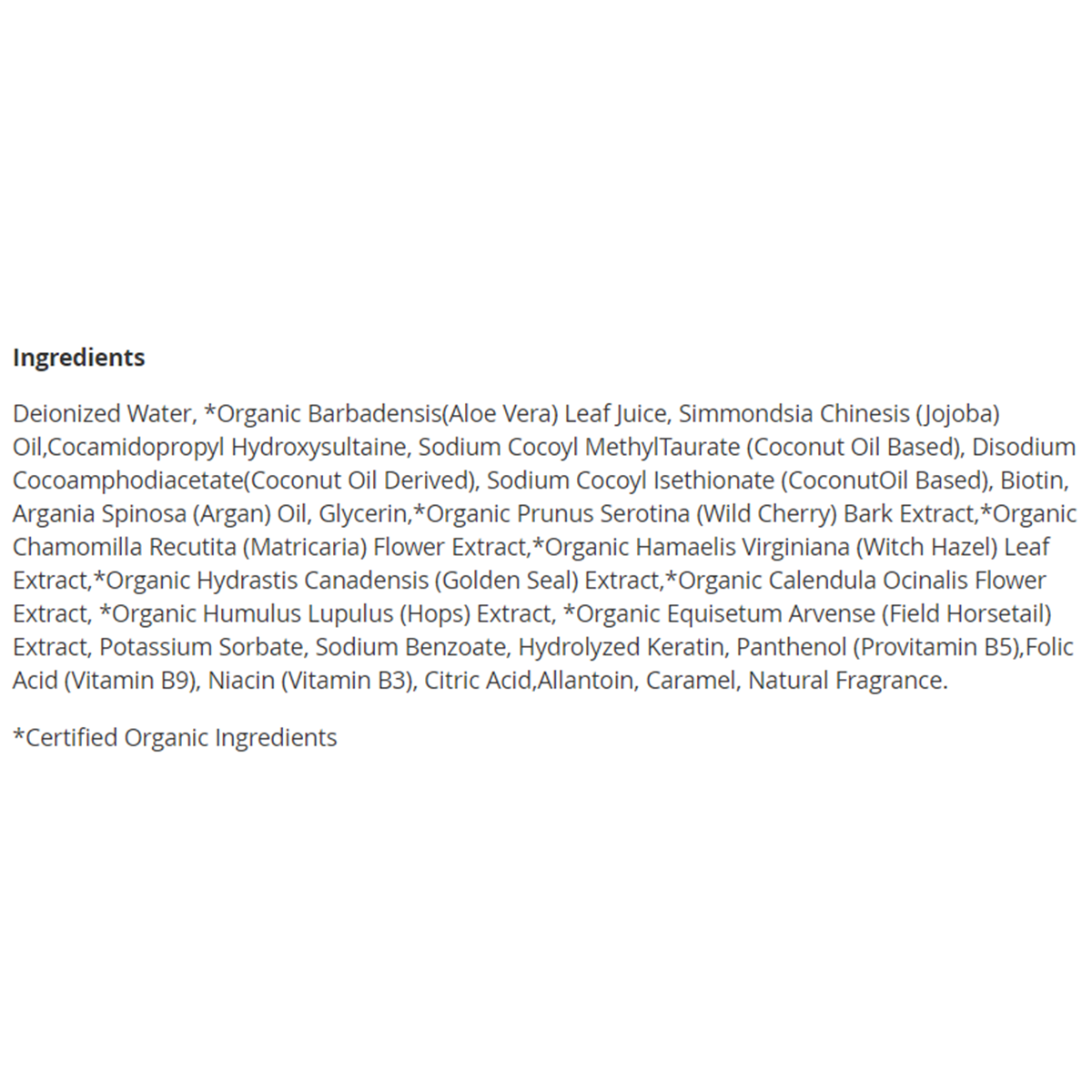 Ingredients

Deionized Water, *Organic Barbadensis(Aloe Vera) Leaf Juice, Simmondsia Chinesis (Jojoba) Oil,Cocamidopropyl Hydroxysultaine, Sodium Cocoyl MethylTaurate (Coconut Oil Based), Disodium Cocoamphodiacetate(Coconut Oil Derived), Sodium Cocoyl Isethionate (CoconutOil Based), Biotin, Argania Spinosa (Argan) Oil, Glycerin,*Organic Prunus Serotina (Wild Cherry) Bark Extract,*Organic Chamomilla Recutita (Matricaria) Flower Extract,*Organic Hamaelis Virginiana (Witch Hazel) Leaf Extract,*Organic Hydrastis Canadensis (Golden Seal) Extract,*Organic Calendula Ocinalis Flower Extract, *Organic Humulus Lupulus (Hops) Extract, *Organic Equisetum Arvense (Field Horsetail) Extract, Potassium Sorbate, Sodium Benzoate, Hydrolyzed Keratin, Panthenol (Provitamin B5),Folic Acid (Vitamin B9), Niacin (Vitamin B3), Citric Acid,Allantoin, Caramel, Natural Fragrance.

*Certified Organic Ingredients